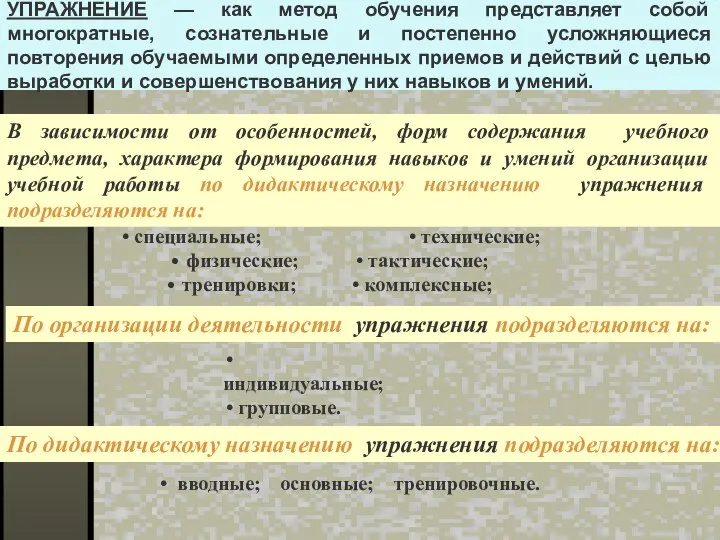 УПРАЖНЕНИЕ — как метод обучения представляет собой многократные, сознательные и постепенно усложняющиеся повторения обучаемыми определенных приемов и действий с целью выработки и совершенствования у них навыков и умений.

В зависимости от особенностей, форм содержания учебного предмета, характера формирования навыков и умений организации учебной работы по дидактическому назначению упражнения подразделяются на:

• специальные; • технические;
• физические; • тактические;
• тренировки; • комплексные;

По организации деятельности упражнения подразделяются на:

• индивидуальные;
• групповые.

По дидактическому назначению упражнения подразделяются на:

• вводные; основные; тренировочные.